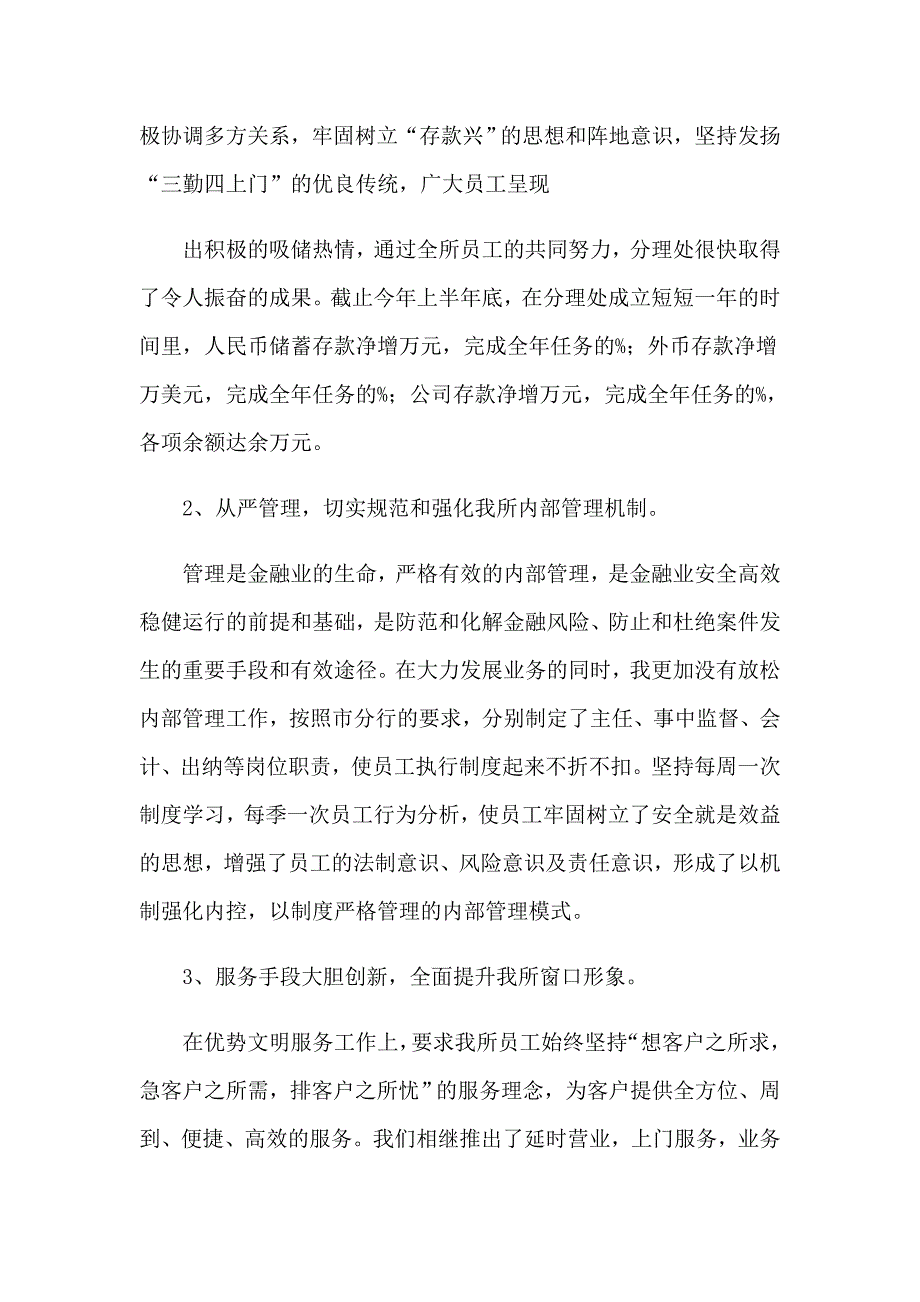 极协调多方关系，牢固树立“存款兴”的思想和阵地意识，坚持发扬“三勤四上门”的优良传统，广大员工呈现

出积极的吸储热情，通过全所员工的共同努力，分理处很快取得了令人振奋的成果。截止今年上半年底，在分理处成立短短一年的时间里，人民币储蓄存款净增万元，完成全年任务的%；外币存款净增万美元，完成全年任务的%；公司存款净增万元，完成全年任务的%，各项余额达余万元。

2、从严管理，切实规范和强化我所内部管理机制。

管理是金融业的生命，严格有效的内部管理，是金融业安全高效稳健运行的前提和基础，是防范和化解金融风险、防止和杜绝案件发生的重要手段和有效途径。在大力发展业务的同时，我更加没有放松内部管理工作，按照市分行的要求，分别制定了主任、事中监督、会计、出纳等岗位职责，使员工执行制度起来不折不扣。坚持每周一次制度学习，每季一次员工行为分析，使员工牢固树立了安全就是效益的思想，增强了员工的法制意识、风险意识及责任意识，形成了以机制强化内控，以制度严格管理的内部管理模式。

3、服务手段大胆创新，全面提升我所窗口形象。

在优势文明服务工作上，要求我所员工始终坚持“想客户之所求，急客户之所需，排客户之所忧”的服务理念，为客户提供全方位、周到、便捷、高效的服务。我们相继推出了延时营业，上门服务，业务